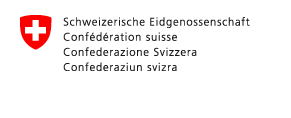 Schweizerische Eidgenossenschaft
Confédération suisse
Confederazione Svizzera
Confederaziun svizra